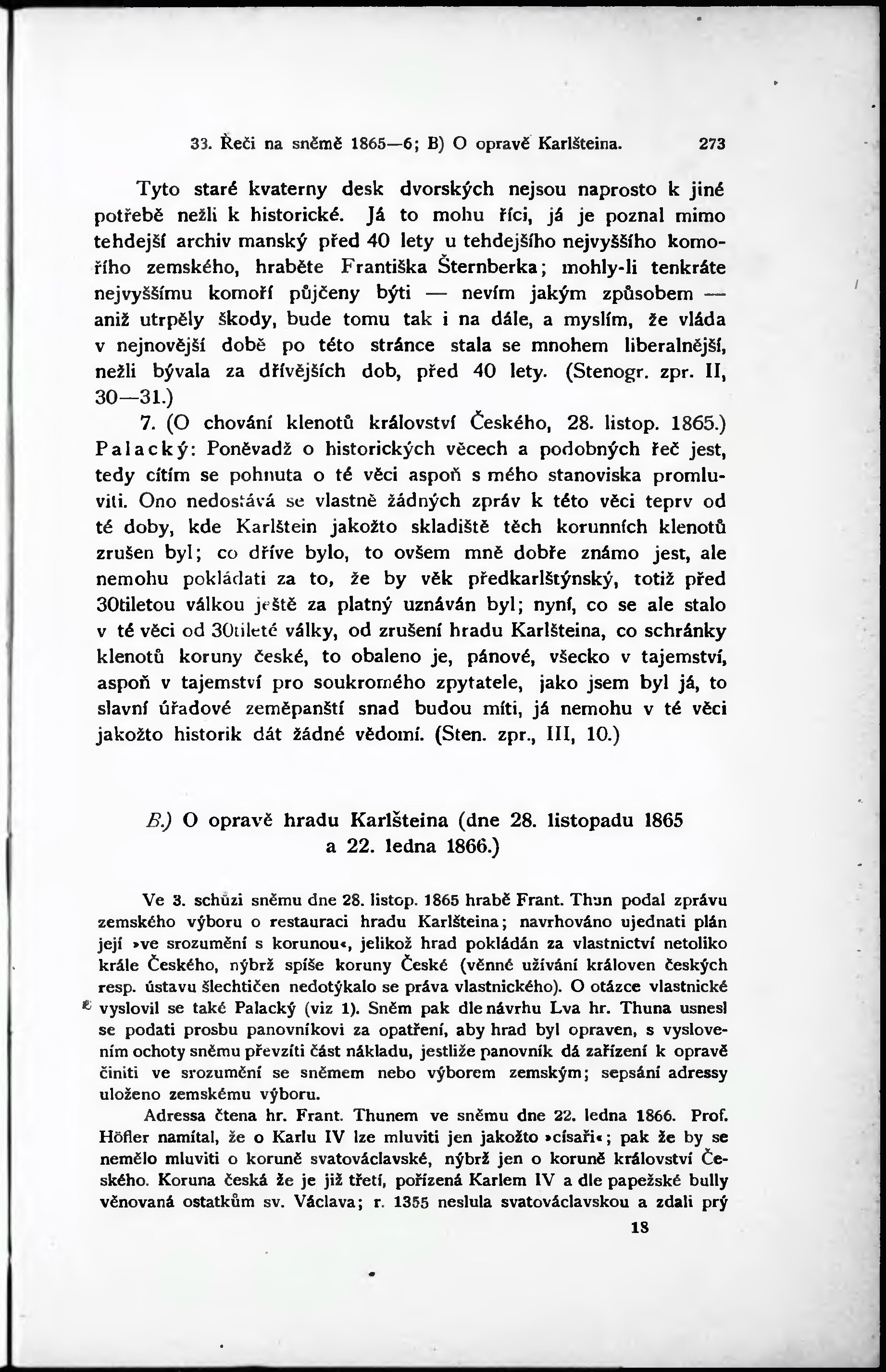 33. Řeči na sněmě 1865—6; B) O opravě Karlšteina. 273

Tyto staré kvaterny desk dvorských nejsou naprosto k jiné potřebě nežli k historické. Já to mohu říci, já je poznal mimo tehdejší archiv manský před 40 lety u tehdejšího nejvyššího komořího zemského, hraběte Františka Šternberka; mohly-li tenkráte nejvyššímu komoří půjčeny býti — nevím jakým způsobem — aniž utrpěly škody, bude tomu tak i na dále, a myslím, že vláda v nejnovější době po této stránce stala se mnohem liberalnější, nežli bývala za dřívějších dob, před 40 lety. (Stenogr. zpr. II, 30—31.)

7. (O chování klenotů království Českého, 28. listop. 1865.) Palacký: Poněvadž o historických věcech a podobných řeč jest, tedy cítím se pohnuta o té věci aspoň s mého stanoviska promluviti. Ono nedostává se vlastně žádných zpráv k této věci teprv od té doby, kde Karlštein jakožto skladiště těch korunních klenotů zrušen byl; co dříve bylo, to ovšem mně dobře známo jest, ale nemohu pokládati za to, že by věk předkarlštýnský, totiž před 30tiletou válkou ještě za platný uznáván byl; nyní, co se ale stalo v té věci od 30tileté války, od zrušení hradu Karlšteina, co schránky klenotů koruny české, to obaleno je, pánové, všecko v tajemství, aspoň v tajemství pro soukromého zpytatele, jako jsem byl já, to slavní úřadové zeměpanští snad budou míti, já nemohu v té věci jakožto historik dát žádné vědomí. (Sten. zpr., III, 10.)

B.) O opravě hradu Karlšteina (dne 28. listopadu 1865 a 22. ledna 1866.)

Ve 3. schůzi sněmu dne 28. listop. 1865 hrabě Frant. Thun podal zprávu zemského výboru o restauraci hradu Karlšteina; navrhováno ujednati plán její »ve srozumění s korunou«, jelikož hrad pokládán za vlastnictví netoliko krále Českého, nýbrž spíše koruny České (věnné užívání královen českých resp. ústavu šlechtičen nedotýkalo se práva vlastnického). O otázce vlastnické vyslovil se také Palacký (viz 1). Sněm pak dle návrhu Lva hr. Thuna usnesl se podati prosbu panovníkovi za opatření, aby hrad byl opraven, s vyslovením ochoty sněmu převzíti část nákladu, jestliže panovník dá zařízení k opravě činiti ve srozumění se sněmem nebo výborem zemským; sepsání adressy uloženo zemskému výboru.

Adressa čtena hr. Frant. Thunem ve sněmu dne 22. ledna 1866. Prof. Höfler namítal, že o Karlu IV lze mluviti jen jakožto »císaři«; pak že by se nemělo mluviti o koruně svatováclavské, nýbrž jen o koruně království Českého. Koruna česká že je již třetí, pořízená Karlem IV a dle papežské bully věnovaná ostatkům sv. Václava; r. 1355 neslula svatováclavskou a zdali prý

18